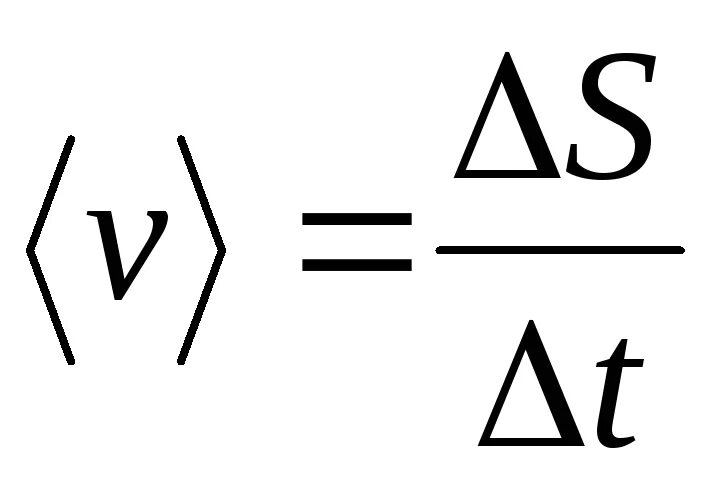 $\langle v \rangle = \frac{\Delta S}{\Delta t}$